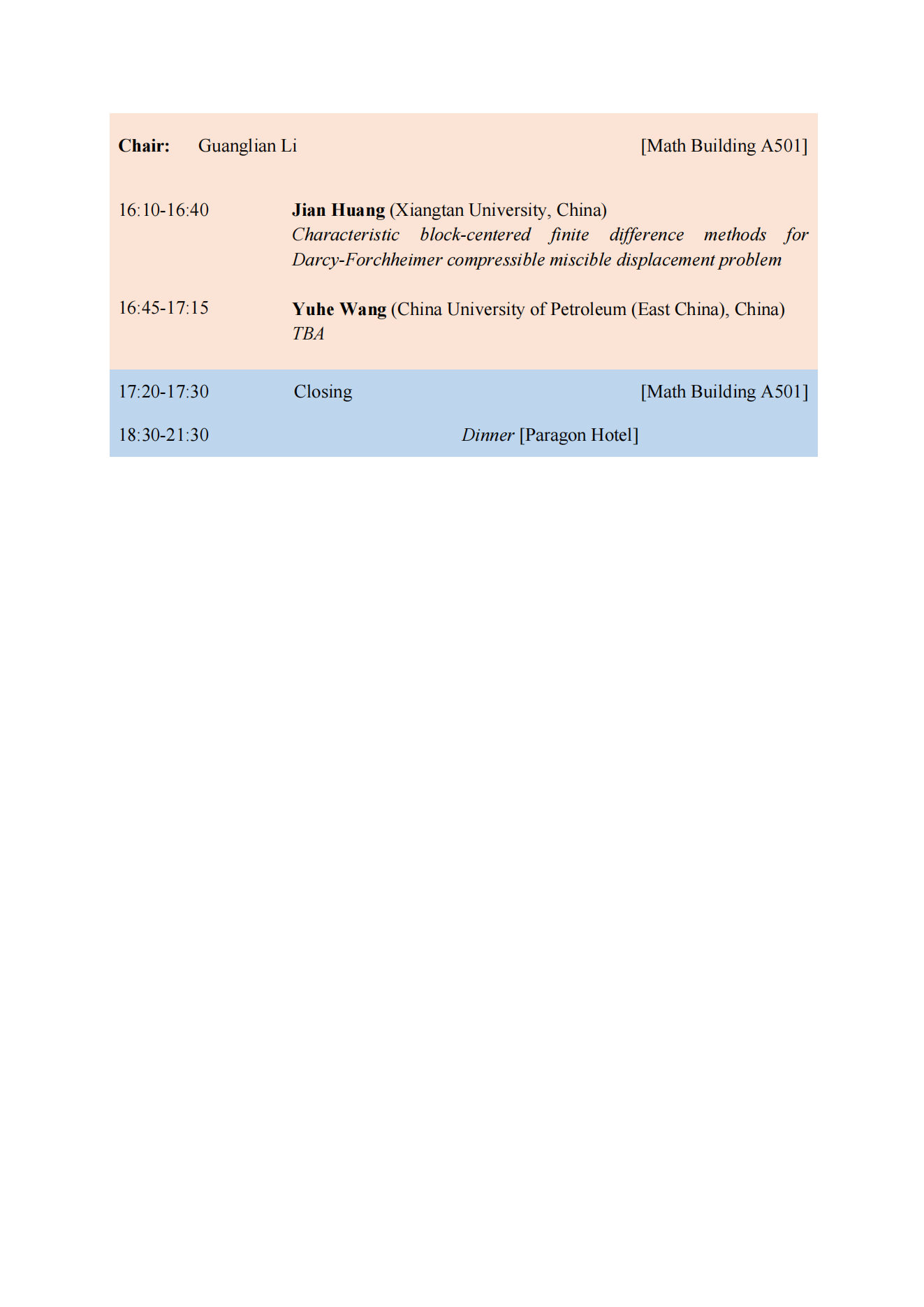 Chair: Guanglian Li [Math Building A501]

16:10-16:40 Jian Huang (Xiangtan University, China)
Characteristic block-centered finite difference methods for Darcy-Forchheimer compressible miscible displacement problem

16:45-17:15 Yuhe Wang (China University of Petroleum (East China), China)
TBA

17:20-17:30 Closing [Math Building A501]

18:30-21:30 Dinner [Paragon Hotel]